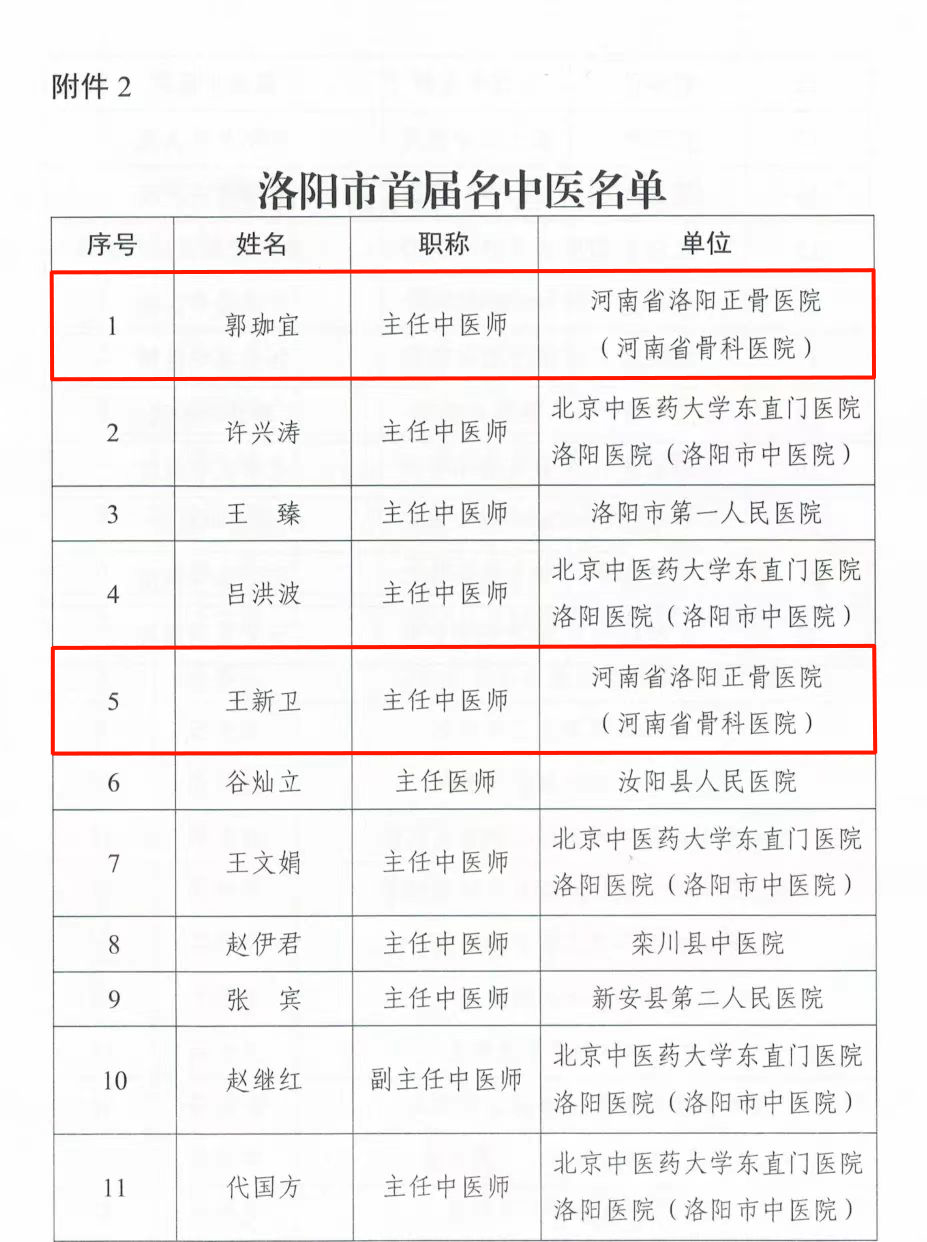 附件 2

洛阳市首届名中医名单

| 序号 | 姓名 | 职称 | 单位 |
|---|---|---|---|
| 1 | 郭珈宜 | 主任中医师 | 河南省洛阳正骨医院（河南省骨科医院） |
| 2 | 许兴涛 | 主任中医师 | 北京中医药大学东直门医院洛阳医院（洛阳市中医院） |
| 3 | 王　臻 | 主任中医师 | 洛阳市第一人民医院 |
| 4 | 吕洪波 | 主任中医师 | 北京中医药大学东直门医院洛阳医院（洛阳市中医院） |
| 5 | 王新卫 | 主任中医师 | 河南省洛阳正骨医院（河南省骨科医院） |
| 6 | 谷灿立 | 主任医师 | 汝阳县人民医院 |
| 7 | 王文娟 | 主任中医师 | 北京中医药大学东直门医院洛阳医院（洛阳市中医院） |
| 8 | 赵伊君 | 主任中医师 | 栾川县中医院 |
| 9 | 张　宾 | 主任中医师 | 新安县第二人民医院 |
| 10 | 赵继红 | 副主任中医师 | 北京中医药大学东直门医院洛阳医院（洛阳市中医院） |
| 11 | 代国方 | 主任中医师 | 北京中医药大学东直门医院洛阳医院（洛阳市中医院） |